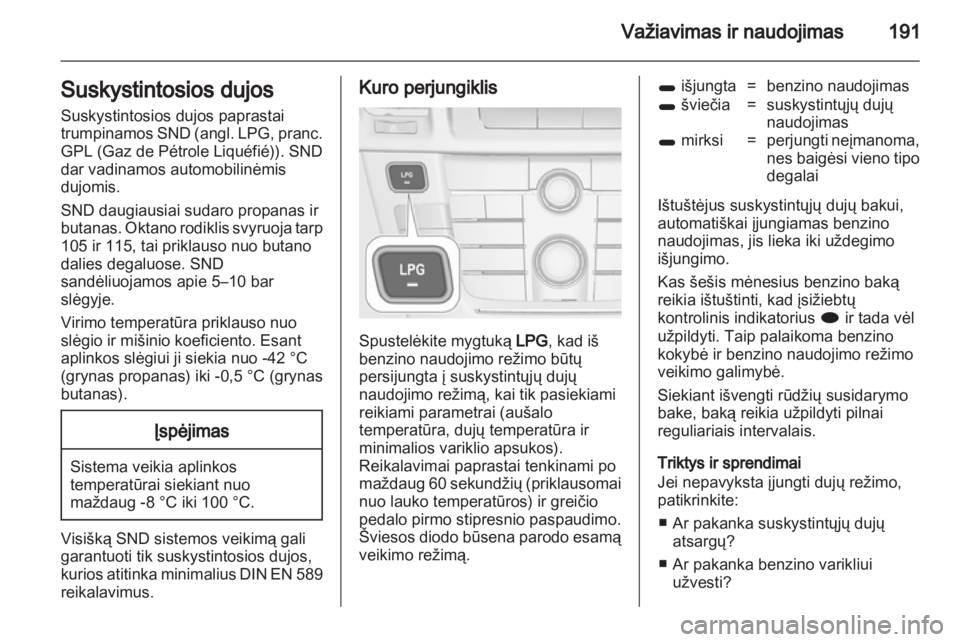 Važiavimas ir naudojimas 191

Suskystintosios dujos

Suskystintosios dujos paprastai trumpinamos SND (angl. LPG, pranc. GPL (Gaz de Pétrole Liquéfié)). SND dar vadinamos automobilinėmis dujomis.

SND daugiausiai sudaro propanas ir butanas. Oktano rodiklis svyruoja tarp 105 ir 115, tai priklauso nuo butano dalies degaluose. SND sandėliuojamos apie 5–10 bar slėgyje.

Virimo temperatūra priklauso nuo slėgio ir mišinio koeficiento. Esant aplinkos slėgiui ji siekia nuo -42 °C (grynas propanas) iki -0,5 °C (grynas butanas).

Įspėjimas

Sistema veikia aplinkos temperatūrai siekiant nuo maždaug -8 °C iki 100 °C.

Visišką SND sistemos veikimą gali garantuoti tik suskystintosios dujos, kurios atitinka minimalius DIN EN 589 reikalavimus.

Kuro perjungiklis

LPG

LPG

Spustelėkite mygtuką LPG, kad iš benzino naudojimo režimo būtų persijungta į suskystintųjų dujų naudojimo režimą, kai tik pasiekiami reikiami parametrai (aušalo temperatūra, dujų temperatūra ir minimalios variklio apsukos). Reikalavimai paprastai tenkinami po maždaug 60 sekundžių (priklausomai nuo lauko temperatūros) ir greičio pedalo pirmo stipresnio paspaudimo. Šviesos diodo būsena parodo esamą veikimo režimą.

| | | |
|---|---|---|
| išjungta | = | benzino naudojimas |
| šviečia | = | suskystintųjų dujų naudojimas |
| mirksi | = | perjungti neįmanoma, nes baigėsi vieno tipo degalai |

Ištuštėjus suskystintųjų dujų bakui, automatiškai įjungiamas benzino naudojimas, jis lieka iki uždegimo išjungimo.

Kas šešis mėnesius benzino baką reikia ištuštinti, kad įsižiebtų kontrolinis indikatorius ir tada vėl užpildyti. Taip palaikoma benzino kokybė ir benzino naudojimo režimo veikimo galimybė.

Siekiant išvengti rūdžių susidarymo bake, baką reikia užpildyti pilnai reguliariais intervalais.

Triktys ir sprendimai

Jei nepavyksta įjungti dujų režimo, patikrinkite:

■ Ar pakanka suskystintųjų dujų atsargų?

■ Ar pakanka benzino varikliui užvesti?

carmanualsonline.info